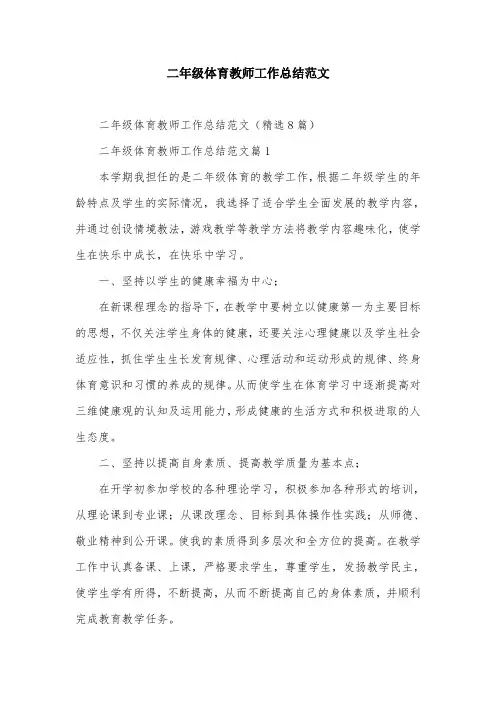 二年级体育教师工作总结范文

二年级体育教师工作总结范文（精选8篇）

二年级体育教师工作总结范文篇1

本学期我担任的是二年级体育的教学工作，根据二年级学生的年龄特点及学生的实际情况，我选择了适合学生全面发展的教学内容，并通过创设情境教法，游戏教学等教学方法将教学内容趣味化，使学生在快乐中成长，在快乐中学习。

一、坚持以学生的健康幸福为中心：

在新课程理念的指导下，在教学中要树立以健康第一为主要目标的思想，不仅关注学生身体的健康，还要关注心理健康以及学生社会适应性，抓住学生生长发育规律、心理活动和运动形成的规律、终身体育意识和习惯的养成的规律。从而使学生在体育学习中逐渐提高对三维健康观的认知及运用能力，形成健康的生活方式和积极进取的人生态度。

二、坚持以提高自身素质、提高教学质量为基本点：

在开学初参加学校的各种理论学习，积极参加各种形式的培训，从理论课到专业课；从课改理念、目标到具体操作性实践；从师德、敬业精神到公开课。使我的素质得到多层次和全方位的提高。在教学工作中认真备课、上课，严格要求学生，尊重学生，发扬教学民主，使学生学有所得，不断提高，从而不断提高自己的身体素质，并顺利完成教育教学任务。